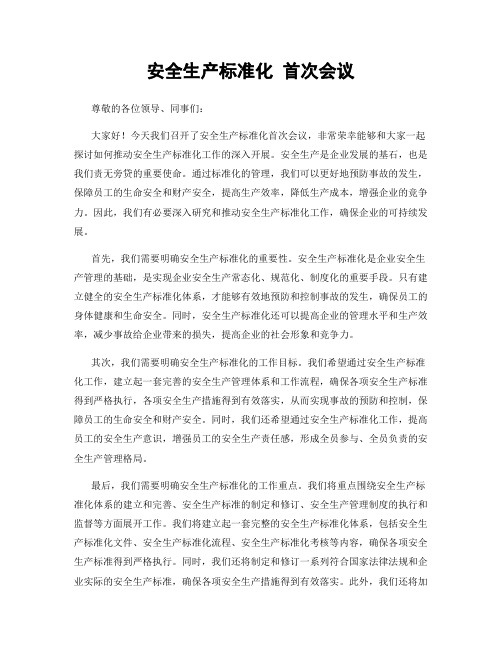 安全生产标准化 首次会议

尊敬的各位领导、同事们：

大家好！今天我们召开了安全生产标准化首次会议，非常荣幸能够和大家一起探讨如何推动安全生产标准化工作的深入开展。安全生产是企业发展的基石，也是我们责无旁贷的重要使命。通过标准化的管理，我们可以更好地预防事故的发生，保障员工的生命安全和财产安全，提高生产效率，降低生产成本，增强企业的竞争力。因此，我们有必要深入研究和推动安全生产标准化工作，确保企业的可持续发展。

首先，我们需要明确安全生产标准化的重要性。安全生产标准化是企业安全生产管理的基础，是实现企业安全生产常态化、规范化、制度化的重要手段。只有建立健全的安全生产标准化体系，才能够有效地预防和控制事故的发生，确保员工的身体健康和生命安全。同时，安全生产标准化还可以提高企业的管理水平和生产效率，减少事故给企业带来的损失，提高企业的社会形象和竞争力。

其次，我们需要明确安全生产标准化的工作目标。我们希望通过安全生产标准化工作，建立起一套完善的安全生产管理体系和工作流程，确保各项安全生产标准得到严格执行，各项安全生产措施得到有效落实，从而实现事故的预防和控制，保障员工的生命安全和财产安全。同时，我们还希望通过安全生产标准化工作，提高员工的安全生产意识，增强员工的安全生产责任感，形成全员参与、全员负责的安全生产管理格局。

最后，我们需要明确安全生产标准化的工作重点。我们将重点围绕安全生产标准化体系的建立和完善、安全生产标准的制定和修订、安全生产管理制度的执行和监督等方面展开工作。我们将建立起一套完整的安全生产标准化体系，包括安全生产标准化文件、安全生产标准化流程、安全生产标准化考核等内容，确保各项安全生产标准得到严格执行。同时，我们还将制定和修订一系列符合国家法律法规和企业实际的安全生产标准，确保各项安全生产措施得到有效落实。此外，我们还将加